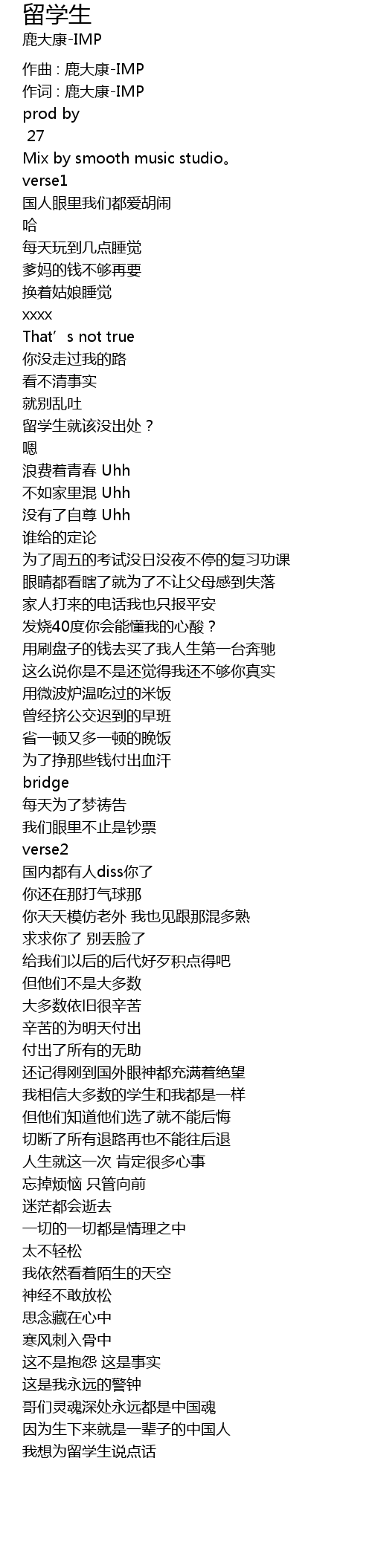 留学生
鹿大康-IMP

作曲 : 鹿大康-IMP
作词 : 鹿大康-IMP
prod by
27
Mix by smooth music studio。
verse1
国人眼里我们都爱胡闹
哈
每天玩到几点睡觉
爹妈的钱不够再要
换着姑娘睡觉
xxxx
That’s not true
你没走过我的路
看不清事实
就别乱吐
留学生就该没出处？
嗯
浪费着青春 Uhh
不如家里混 Uhh
没有了自尊 Uhh
谁给的定论
为了周五的考试没日没夜不停的复习功课
眼睛都看瞎了就为了不让父母感到失落
家人打来的电话我也只报平安
发烧40度你会能懂我的心酸？
用刷盘子的钱去买了我人生第一台奔驰
这么说你是不是还觉得我还不够你真实
用微波炉温吃过的米饭
曾经挤公交迟到的早班
省一顿又多一顿的晚饭
为了挣那些钱付出血汗
bridge
每天为了梦祷告
我们眼里不止是钞票
verse2
国内都有人diss你了
你还在那打气球那
你天天模仿老外 我也见跟那混多熟
求求你了 别丢脸了
给我们以后的后代好歹积点得吧
但他们不是大多数
大多数依旧很辛苦
辛苦的为明天付出
付出了所有的无助
还记得刚到国外眼神都充满着绝望
我相信大多数的学生和我都是一样
但他们知道他们选了就不能后悔
切断了所有退路再也不能往后退
人生就这一次 肯定很多心事
忘掉烦恼 只管向前
迷茫都会逝去
一切的一切都是情理之中
太不轻松
我依然看着陌生的天空
神经不敢放松
思念藏在心中
寒风刺入骨中
这不是抱怨 这是事实
这是我永远的警钟
哥们灵魂深处永远都是中国魂
因为生下来就是一辈子的中国人
我想为留学生说点话